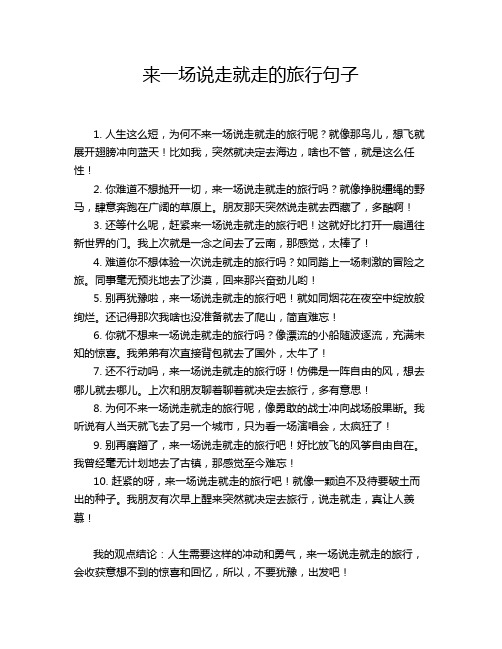 来一场说走就走的旅行句子

1. 人生这么短，为何不来一场说走就走的旅行呢？就像那鸟儿，想飞就展开翅膀冲向蓝天！比如我，突然就决定去海边，啥也不管，就是这么任性！

2. 你难道不想抛开一切，来一场说走就走的旅行吗？就像挣脱缰绳的野马，肆意奔跑在广阔的草原上。朋友那天突然说走就去西藏了，多酷啊！

3. 还等什么呢，赶紧来一场说走就走的旅行吧！这就好比打开一扇通往新世界的门。我上次就是一念之间去了云南，那感觉，太棒了！

4. 难道你不想体验一次说走就走的旅行吗？如同踏上一场刺激的冒险之旅。同事毫无预兆地去了沙漠，回来那兴奋劲儿哟！

5. 别再犹豫啦，来一场说走就走的旅行吧！就如同烟花在夜空中绽放般绚烂。还记得那次我啥也没准备就去了爬山，简直难忘！

6. 你就不想来一场说走就走的旅行吗？像漂流的小船随波逐流，充满未知的惊喜。我弟弟有次直接背包就去了国外，太牛了！

7. 还不行动吗，来一场说走就走的旅行呀！仿佛是一阵自由的风，想去哪儿就去哪儿。上次和朋友聊着聊着就决定去旅行，多有意思！

8. 为何不来一场说走就走的旅行呢，像勇敢的战士冲向战场般果断。我听说有人当天就飞去了另一个城市，只为看一场演唱会，太疯狂了！

9. 别再磨蹭了，来一场说走就走的旅行吧！好比放飞的风筝自由自在。我曾经毫无计划地去了古镇，那感觉至今难忘！

10. 赶紧的呀，来一场说走就走的旅行吧！就像一颗迫不及待要破土而出的种子。我朋友有次早上醒来突然就决定去旅行，说走就走，真让人羡慕！

我的观点结论：人生需要这样的冲动和勇气，来一场说走就走的旅行，会收获意想不到的惊喜和回忆，所以，不要犹豫，出发吧！